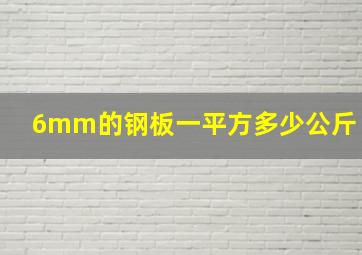 6mm的钢板一平方多少公斤